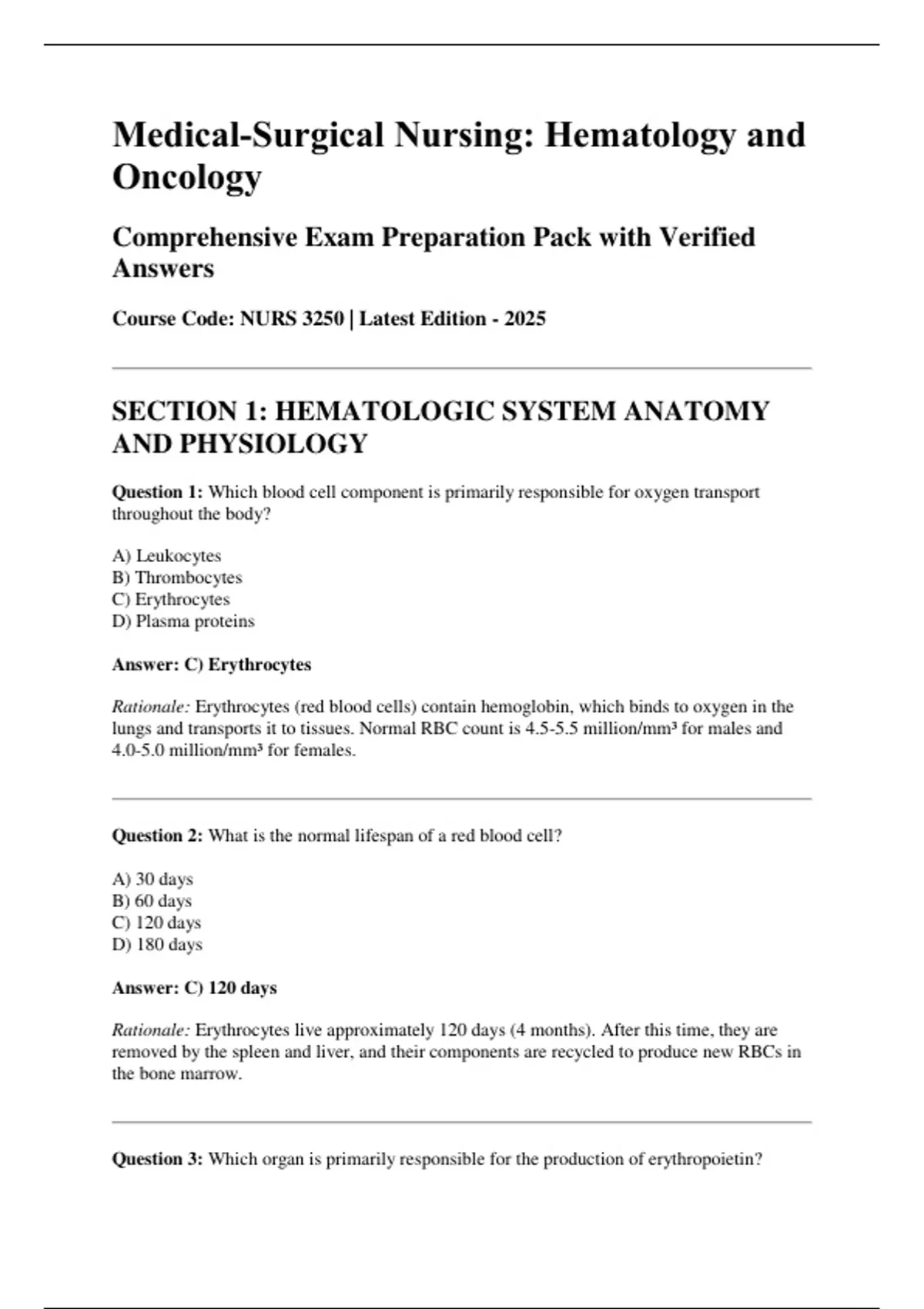 Medical-Surgical Nursing: Hematology and Oncology

Comprehensive Exam Preparation Pack with Verified Answers

Course Code: NURS 3250 | Latest Edition - 2025

SECTION 1: HEMATOLOGIC SYSTEM ANATOMY AND PHYSIOLOGY

Question 1: Which blood cell component is primarily responsible for oxygen transport throughout the body?

A) Leukocytes
B) Thrombocytes
C) Erythrocytes
D) Plasma proteins

Answer: C) Erythrocytes

Rationale: Erythrocytes (red blood cells) contain hemoglobin, which binds to oxygen in the lungs and transports it to tissues. Normal RBC count is 4.5-5.5 million/mm³ for males and 4.0-5.0 million/mm³ for females.

Question 2: What is the normal lifespan of a red blood cell?

A) 30 days
B) 60 days
C) 120 days
D) 180 days

Answer: C) 120 days

Rationale: Erythrocytes live approximately 120 days (4 months). After this time, they are removed by the spleen and liver, and their components are recycled to produce new RBCs in the bone marrow.

Question 3: Which organ is primarily responsible for the production of erythropoietin?